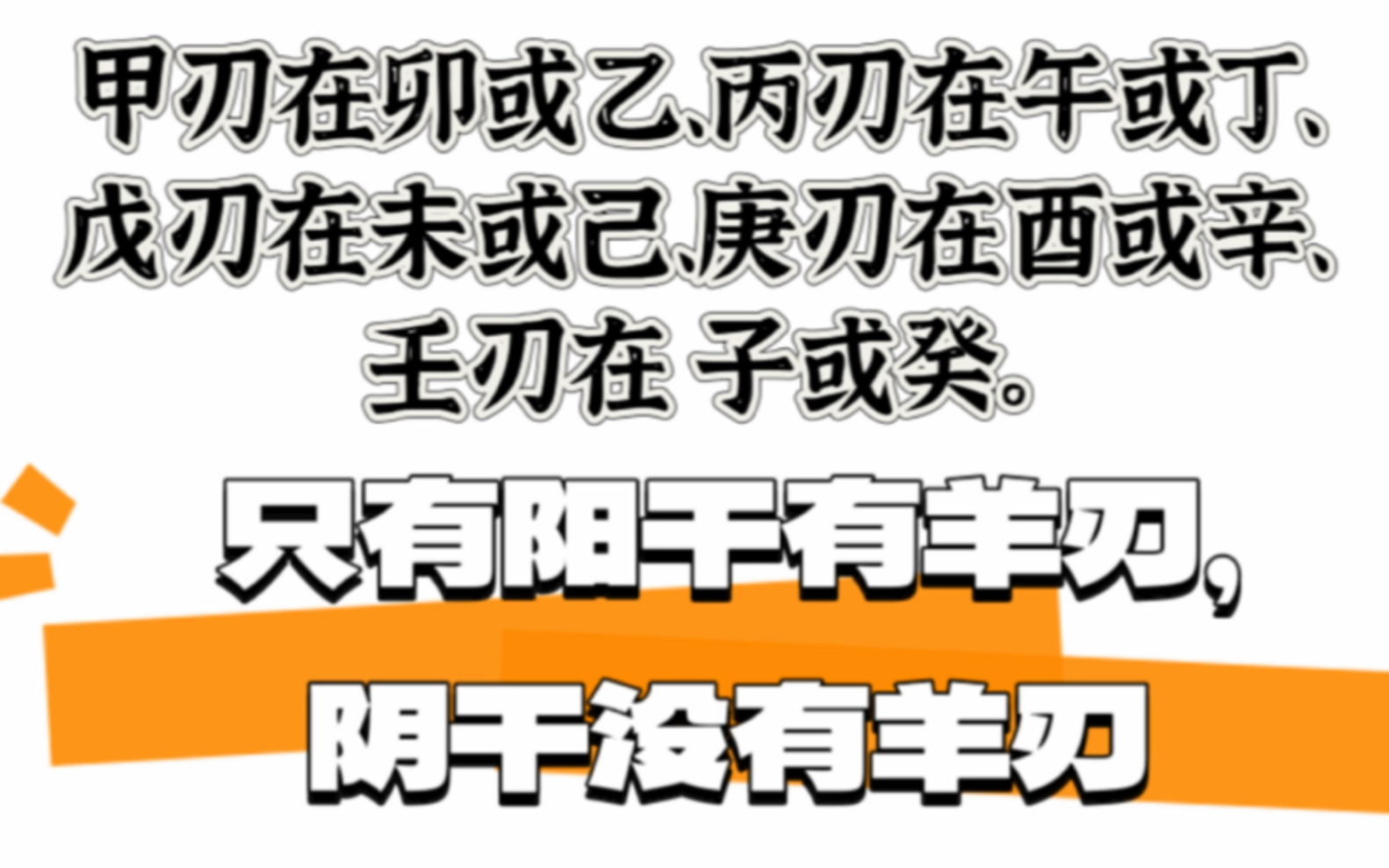 甲刃在卯或乙、丙刃在午或丁、戊刃在未或己、庚刃在酉或辛、壬刃在 子或癸。

只有阳干有羊刃，
阴干没有羊刃